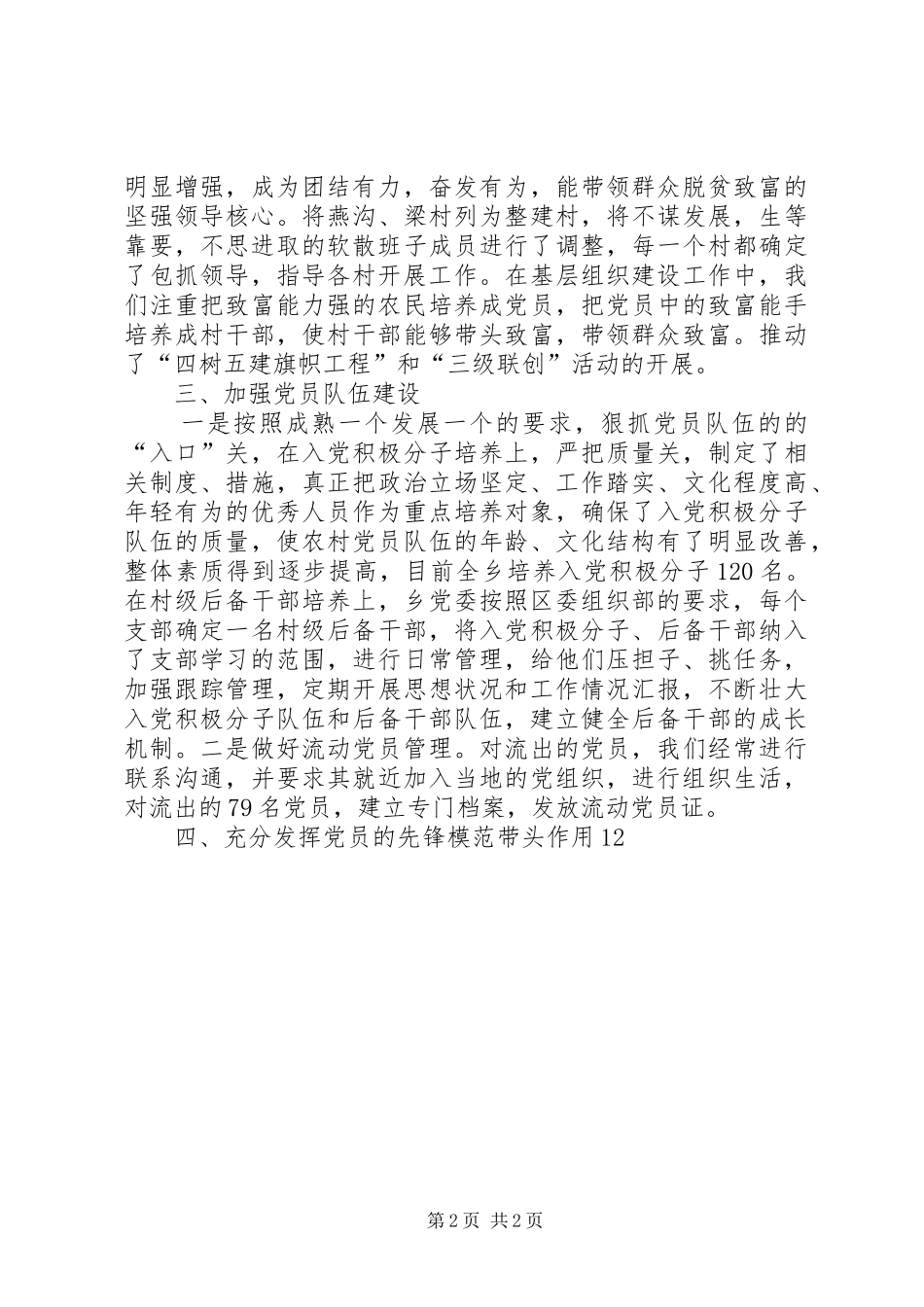 明显增强，成为团结有力，奋发有为，能带领群众脱贫致富的坚强领导核心。将燕沟、梁村列为整建村，将不谋发展，生等靠要，不思进取的软散班子成员进行了调整，每一个村都确定了包抓领导，指导各村开展工作。在基层组织建设工作中，我们注重把致富能力强的农民培养成党员，把党员中的致富能手培养成村干部，使村干部能够带头致富，带领群众致富。推动了“四树五建旗帜工程”和“三级联创”活动的开展。

三、加强党员队伍建设

一是按照成熟一个发展一个的要求，狠抓党员队伍的的“入口”关，在入党积极分子培养上，严把质量关，制定了相关制度、措施，真正把政治立场坚定、工作踏实、文化程度高、年轻有为的优秀人员作为重点培养对象，确保了入党积极分子队伍的质量，使农村党员队伍的年龄、文化结构有了明显改善，整体素质得到逐步提高，目前全乡培养入党积极分子120名。在村级后备干部培养上，乡党委按照区委组织部的要求，每个支部确定一名村级后备干部，将入党积极分子、后备干部纳入了支部学习的范围，进行日常管理，给他们压担子、挑任务，加强跟踪管理，定期开展思想状况和工作情况汇报，不断壮大入党积极分子队伍和后备干部队伍，建立健全后备干部的成长机制。二是做好流动党员管理。对流出的党员，我们经常进行联系沟通，并要求其就近加入当地的党组织，进行组织生活，对流出的79名党员，建立专门档案，发放流动党员证。

四、充分发挥党员的先锋模范带头作用12

第2页 共2页